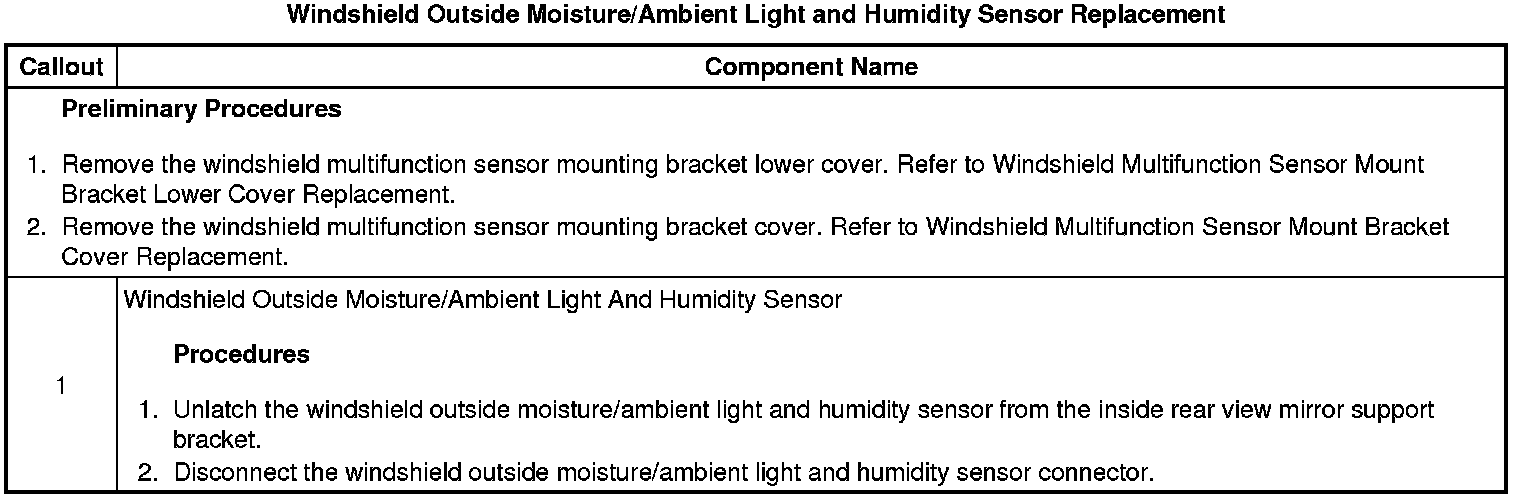 Windshield Outside Moisture/Ambient Light and Humidity Sensor Replacement

| Callout | Component Name |
|---|---|
| Preliminary Procedures 1. Remove the windshield multifunction sensor mounting bracket lower cover. Refer to Windshield Multifunction Sensor Mount Bracket Lower Cover Replacement. 2. Remove the windshield multifunction sensor mounting bracket cover. Refer to Windshield Multifunction Sensor Mount Bracket Cover Replacement. | |
| 1 | Windshield Outside Moisture/Ambient Light And Humidity Sensor Procedures 1. Unlatch the windshield outside moisture/ambient light and humidity sensor from the inside rear view mirror support bracket. 2. Disconnect the windshield outside moisture/ambient light and humidity sensor connector. |